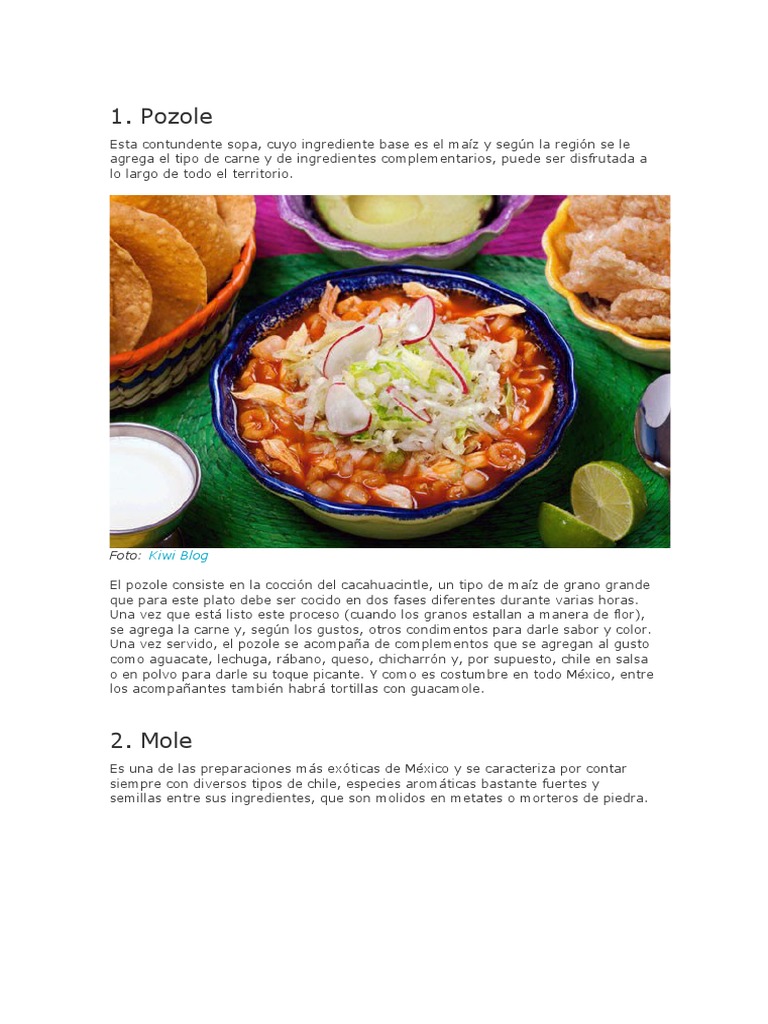 1. Pozole

Esta contundente sopa, cuyo ingrediente base es el maíz y según la región se le agrega el tipo de carne y de ingredientes complementarios, puede ser disfrutada a lo largo de todo el territorio.

Foto: Kiwi Blog

El pozole consiste en la cocción del cacahuacintle, un tipo de maíz de grano grande que para este plato debe ser cocido en dos fases diferentes durante varias horas. Una vez que está listo este proceso (cuando los granos estallan a manera de flor), se agrega la carne y, según los gustos, otros condimentos para darle sabor y color. Una vez servido, el pozole se acompaña de complementos que se agregan al gusto como aguacate, lechuga, rábano, queso, chicharrón y, por supuesto, chile en salsa o en polvo para darle su toque picante. Y como es costumbre en todo México, entre los acompañantes también habrá tortillas con guacamole.

2. Mole

Es una de las preparaciones más exóticas de México y se caracteriza por contar siempre con diversos tipos de chile, especies aromáticas bastante fuertes y semillas entre sus ingredientes, que son molidos en metates o morteros de piedra.